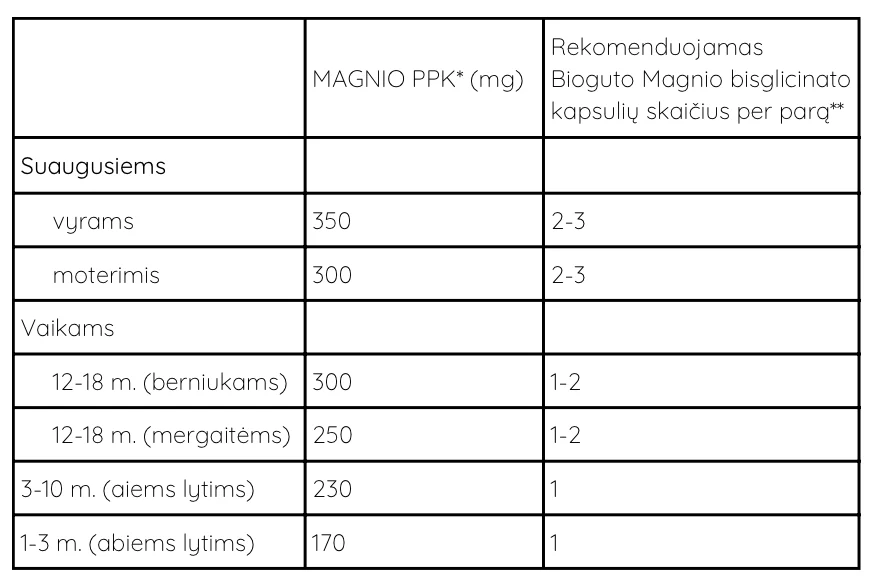 | | MAGNIO PPK* (mg) | Rekomenduojamas Bioguto Magnio bisglicinato kapsulių skaičius per parą** |
|---|---|---|
| Suaugusiems | | |
| vyrams | 350 | 2-3 |
| moterimis | 300 | 2-3 |
| Vaikams | | |
| 12-18 m. (berniukams) | 300 | 1-2 |
| 12-18 m. (mergaitėms) | 250 | 1-2 |
| 3-10 m. (aiems lytims) | 230 | 1 |
| 1-3 m. (abiems lytims) | 170 | 1 |